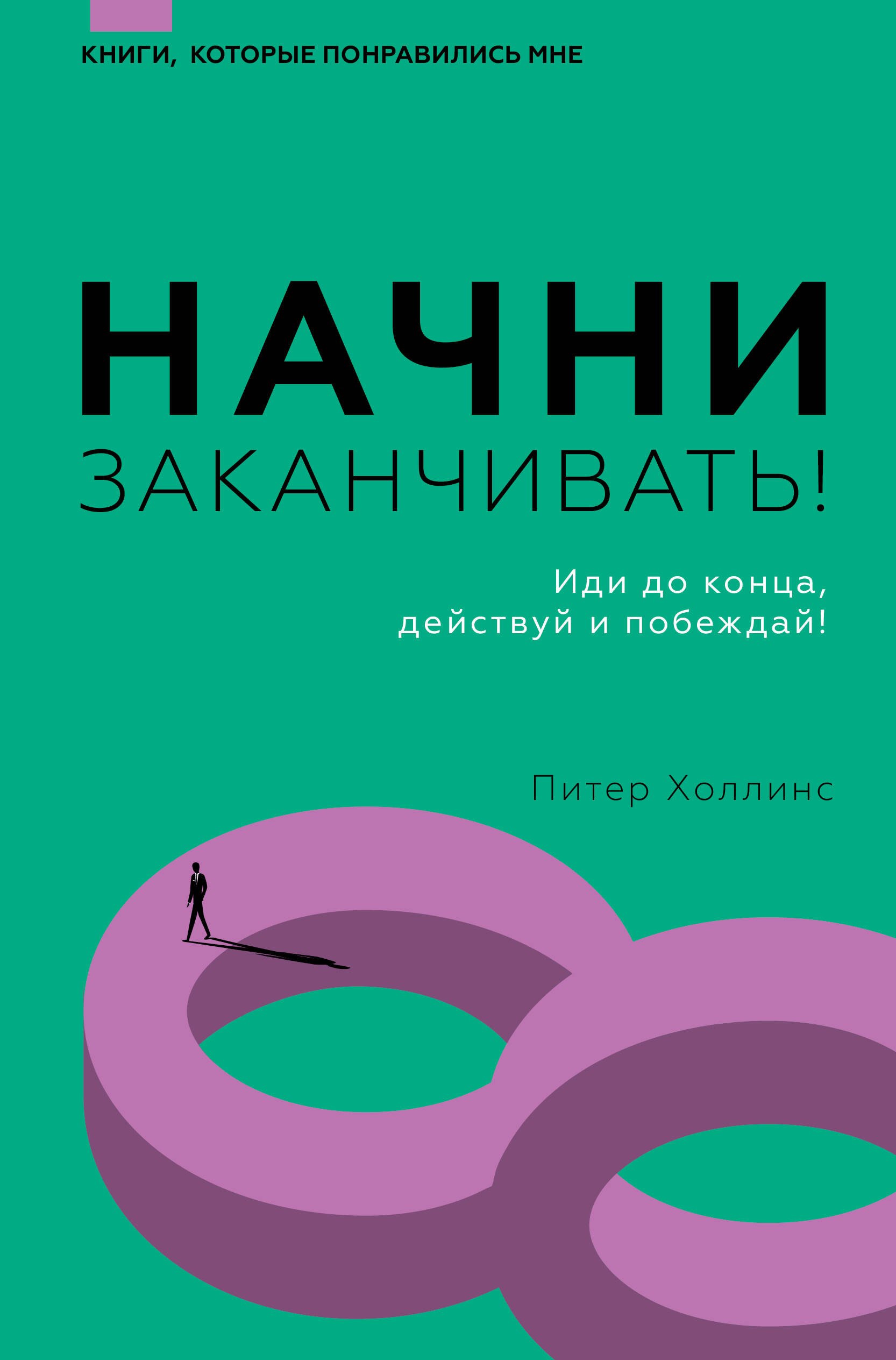 КНИГИ, КОТОРЫЕ ПОНРАВИЛИСЬ МНЕ

НАЧНИ
ЗАКАНЧИВАТЬ!

Иди до конца, действуй и побеждай!

Питер Холлинс